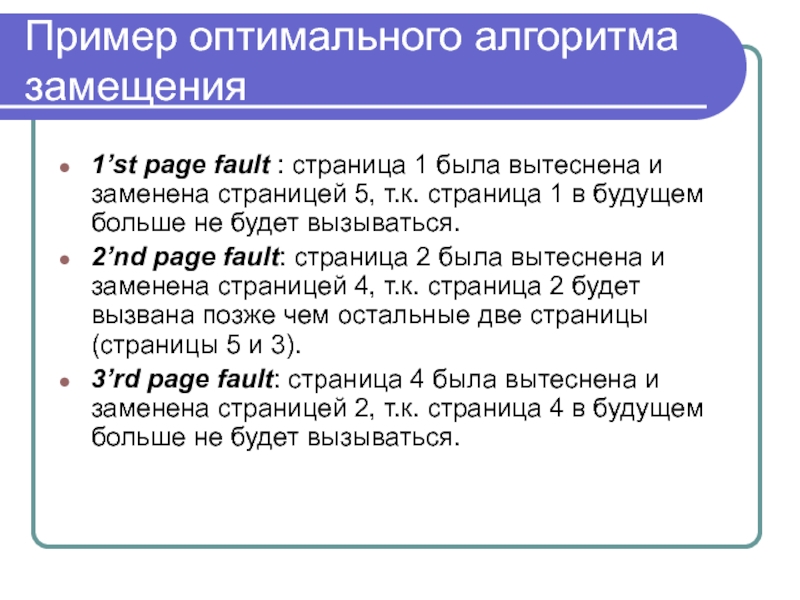 Пример оптимального алгоритма замещения

- 1’st page fault : страница 1 была вытеснена и заменена страницей 5, т.к. страница 1 в будущем больше не будет вызываться.
- 2’nd page fault: страница 2 была вытеснена и заменена страницей 4, т.к. страница 2 будет вызвана позже чем остальные две страницы (страницы 5 и 3).
- 3’rd page fault: страница 4 была вытеснена и заменена страницей 2, т.к. страница 4 в будущем больше не будет вызываться.